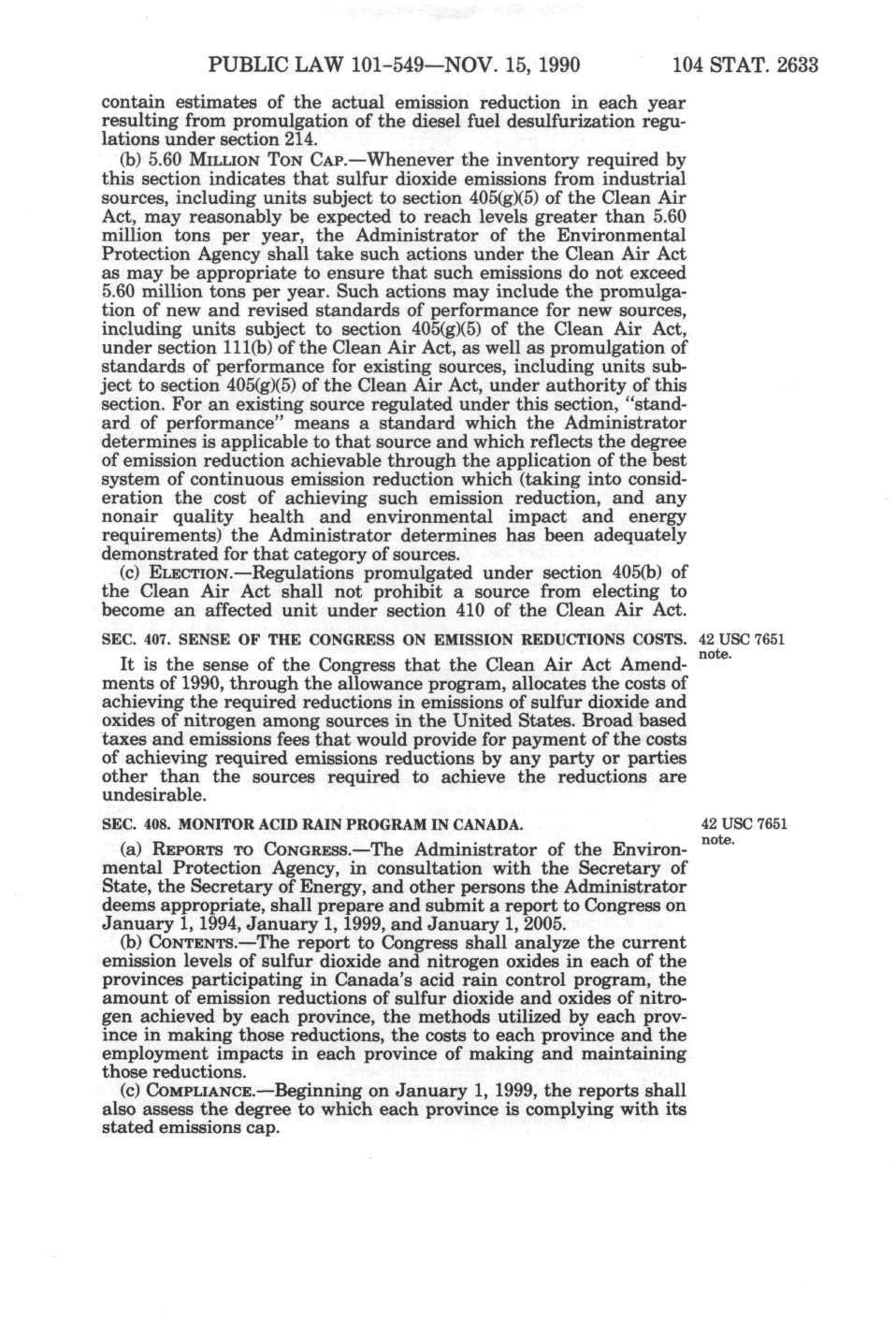 PUBLIC LAW 101-549—NOV. 15, 1990 104 STAT. 2633

contain estimates of the actual emission reduction in each year resulting from promulgation of the diesel fuel desulfurization regulations under section 214.

(b) 5.60 MILLION TON CAP.—Whenever the inventory required by this section indicates that sulfur dioxide emissions from industrial sources, including units subject to section 405(g)(5) of the Clean Air Act, may reasonably be expected to reach levels greater than 5.60 million tons per year, the Administrator of the Environmental Protection Agency shall take such actions under the Clean Air Act as may be appropriate to ensure that such emissions do not exceed 5.60 million tons per year. Such actions may include the promulgation of new and revised standards of performance for new sources, including units subject to section 405(g)(5) of the Clean Air Act, under section 111(b) of the Clean Air Act, as well as promulgation of standards of performance for existing sources, including units subject to section 405(g)(5) of the Clean Air Act, under authority of this section. For an existing source regulated under this section, "standard of performance" means a standard which the Administrator determines is applicable to that source and which reflects the degree of emission reduction achievable through the application of the best system of continuous emission reduction which (taking into consideration the cost of achieving such emission reduction, and any nonair quality health and environmental impact and energy requirements) the Administrator determines has been adequately demonstrated for that category of sources.

(c) ELECTION.—Regulations promulgated under section 405(b) of the Clean Air Act shall not prohibit a source from electing to become an affected unit under section 410 of the Clean Air Act.

SEC. 407. SENSE OF THE CONGRESS ON EMISSION REDUCTIONS COSTS.

42 USC 7651 note.

It is the sense of the Congress that the Clean Air Act Amendments of 1990, through the allowance program, allocates the costs of achieving the required reductions in emissions of sulfur dioxide and oxides of nitrogen among sources in the United States. Broad based taxes and emissions fees that would provide for payment of the costs of achieving required emissions reductions by any party or parties other than the sources required to achieve the reductions are undesirable.

SEC. 408. MONITOR ACID RAIN PROGRAM IN CANADA.

42 USC 7651 note.

(a) REPORTS TO CONGRESS.—The Administrator of the Environmental Protection Agency, in consultation with the Secretary of State, the Secretary of Energy, and other persons the Administrator deems appropriate, shall prepare and submit a report to Congress on January 1, 1994, January 1, 1999, and January 1, 2005.

(b) CONTENTS.—The report to Congress shall analyze the current emission levels of sulfur dioxide and nitrogen oxides in each of the provinces participating in Canada's acid rain control program, the amount of emission reductions of sulfur dioxide and oxides of nitrogen achieved by each province, the methods utilized by each province in making those reductions, the costs to each province and the employment impacts in each province of making and maintaining those reductions.

(c) COMPLIANCE.—Beginning on January 1, 1999, the reports shall also assess the degree to which each province is complying with its stated emissions cap.